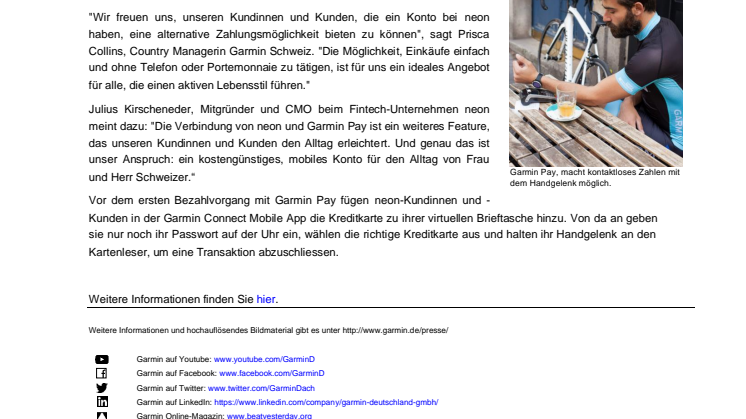 "Wir freuen uns, unseren Kundinnen und Kunden, die ein Konto bei neon haben, eine alternative Zahlungsmöglichkeit bieten zu können", sagt Prisca Collins, Country Managerin Garmin Schweiz. "Die Möglichkeit, Einkäufe einfach und ohne Telefon oder Portemonnaie zu tätigen, ist für uns ein ideales Angebot für alle, die einen aktiven Lebensstil führen."

Julius Kirscheneder, Mitgründer und CMO beim Fintech-Unternehmen neon meint dazu: "Die Verbindung von neon und Garmin Pay ist ein weiteres Feature, das unseren Kundinnen und Kunden den Alltag erleichtert. Und genau das ist unser Anspruch: ein kostengünstiges, mobiles Konto für den Alltag von Frau und Herr Schweizer."

GARMIN

Garmin Pay, macht kontaktloses Zahlen mit dem Handgelenk möglich.

Vor dem ersten Bezahlvorgang mit Garmin Pay fügen neon-Kundinnen und -Kunden in der Garmin Connect Mobile App die Kreditkarte zu ihrer virtuellen Brieftasche hinzu. Von da an geben sie nur noch ihr Passwort auf der Uhr ein, wählen die richtige Kreditkarte aus und halten ihr Handgelenk an den Kartenleser, um eine Transaktion abzuschliessen.

Weitere Informationen finden Sie hier.

Weitere Informationen und hochauflösendes Bildmaterial gibt es unter http://www.garmin.de/presse/

Garmin auf Youtube: www.youtube.com/GarminD
Garmin auf Facebook: www.facebook.com/GarminD
Garmin auf Twitter: www.twitter.com/GarminDach
Garmin auf LinkedIn: https://www.linkedin.com/company/garmin-deutschland-gmbh/
Garmin Online-Magazin: www.beatyesterday.org